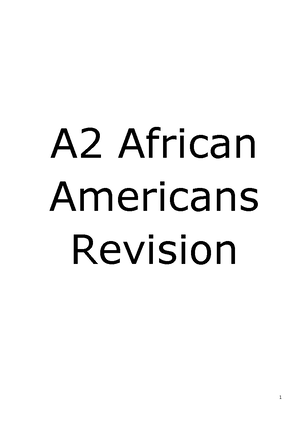 A2 African Americans Revision

1